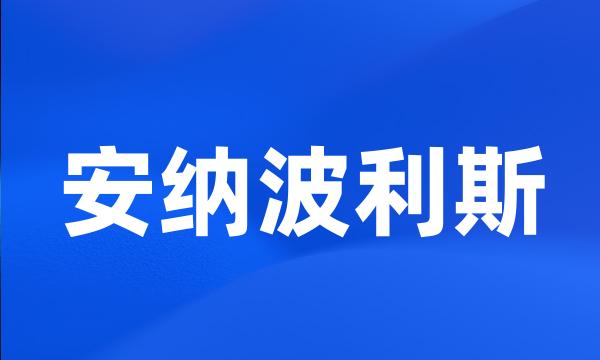 安纳波利斯